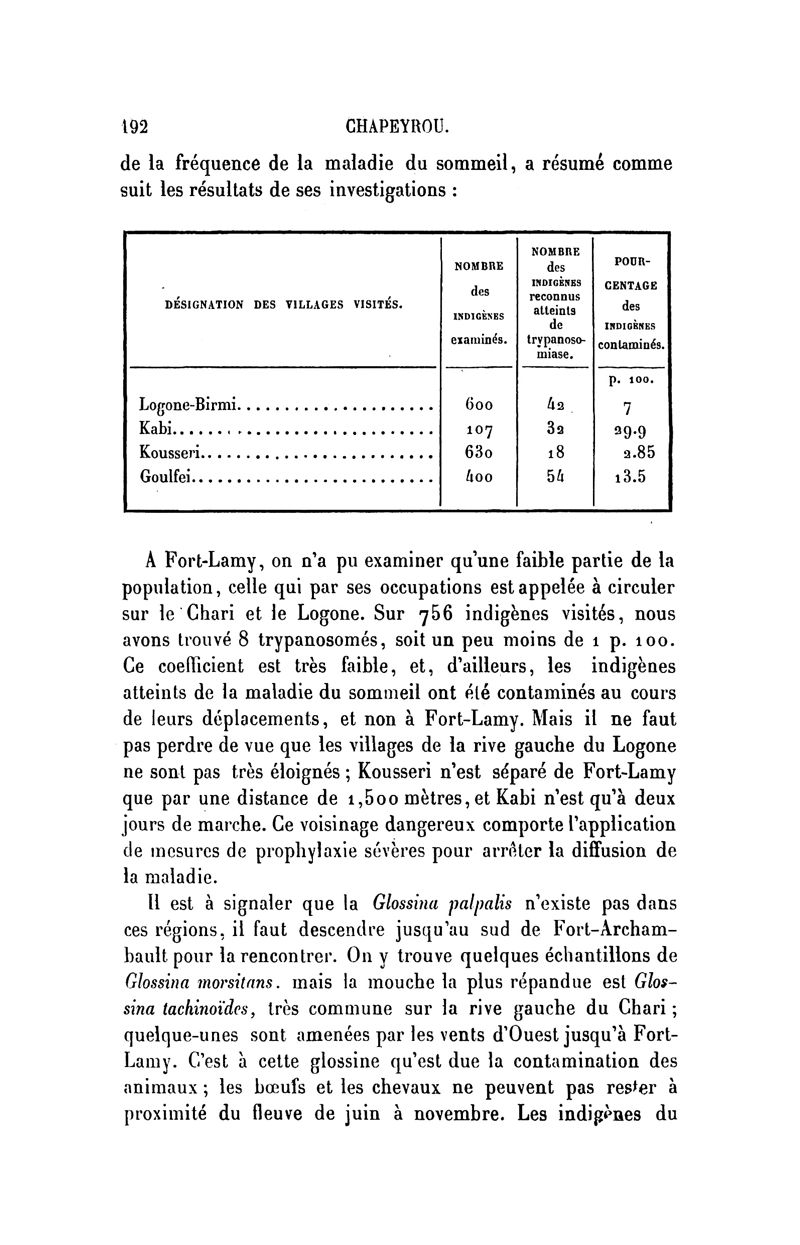 192 CHAPEYROU.

de la fréquence de la maladie du sommeil, a résumé comme suit les résultats de ses investigations :

| DÉSIGNATION DES VILLAGES VISITÉS. | NOMBRE des INDIGÈNES examinés. | NOMBRE des INDIGÈNES reconnus atteints de trypanosomiase. | POURCENTAGE des INDIGÈNES contaminés. |
|---|---|---|---|
| | | | p. 100. |
| Logone-Birmi | 600 | 42 | 7 |
| Kabi | 107 | 32 | 29.9 |
| Kousseri | 630 | 18 | 2.85 |
| Goulfei | 400 | 54 | 13.5 |

A Fort-Lamy, on n'a pu examiner qu'une faible partie de la population, celle qui par ses occupations est appelée à circuler sur le Chari et le Logone. Sur 756 indigènes visités, nous avons trouvé 8 trypanosomés, soit un peu moins de 1 p. 100. Ce coefficient est très faible, et, d'ailleurs, les indigènes atteints de la maladie du sommeil ont été contaminés au cours de leurs déplacements, et non à Fort-Lamy. Mais il ne faut pas perdre de vue que les villages de la rive gauche du Logone ne sont pas très éloignés ; Kousseri n'est séparé de Fort-Lamy que par une distance de 1,500 mètres, et Kabi n'est qu'à deux jours de marche. Ce voisinage dangereux comporte l'application de mesures de prophylaxie sévères pour arrêter la diffusion de la maladie.

Il est à signaler que la Glossina palpalis n'existe pas dans ces régions, il faut descendre jusqu'au sud de Fort-Archambault pour la rencontrer. On y trouve quelques échantillons de Glossina morsitans. mais la mouche la plus répandue est Glossina tachinoïdes, très commune sur la rive gauche du Chari ; quelque-unes sont amenées par les vents d'Ouest jusqu'à Fort-Lamy. C'est à cette glossine qu'est due la contamination des animaux ; les bœufs et les chevaux ne peuvent pas rester à proximité du fleuve de juin à novembre. Les indigènes du